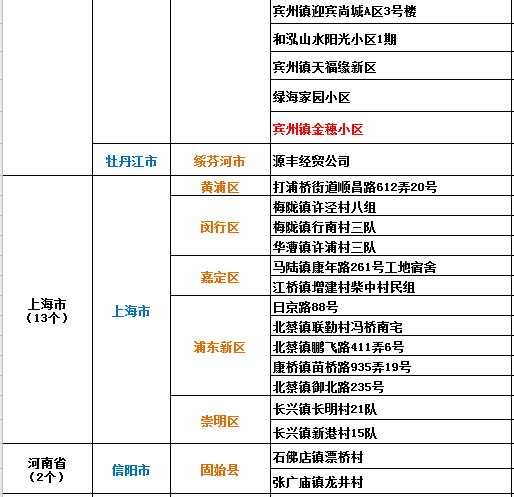 |  |  |  |  |
|---|---|---|---|
|  |  |  | 宾州镇迎宾尚城A区3号楼 |
|  |  |  | 和泓山水阳光小区1期 |
|  |  |  | 宾州镇天福缘新区 |
|  |  |  | 绿海家园小区 |
|  |  |  | 宾州镇金穗小区 |
|  | 牡丹江市 | 绥芬河市 | 源丰经贸公司 |
| 上海市（13个） | 上海市 | 黄浦区 | 打浦桥街道顺昌路612弄20号 |
|  |  | 闵行区 | 梅陇镇许泾村八组 |
|  |  |  | 梅陇镇行南村三队 |
|  |  |  | 华漕镇许浦村三队 |
|  |  | 嘉定区 | 马陆镇康年路261号工地宿舍 |
|  |  |  | 江桥镇增建村柴中村民组 |
|  |  | 浦东新区 | 日京路88号 |
|  |  |  | 北蔡镇联勤村冯桥南宅 |
|  |  |  | 北蔡镇鹏飞路411弄6号 |
|  |  |  | 康桥镇苗桥路935弄19号 |
|  |  |  | 北蔡镇御北路235号 |
|  |  | 崇明区 | 长兴镇长明村21队 |
|  |  |  | 长兴镇新港村15队 |
| 河南省（2个） | 信阳市 | 固始县 | 石佛店镇漂桥村 |
|  |  |  | 张广庙镇龙井村 |